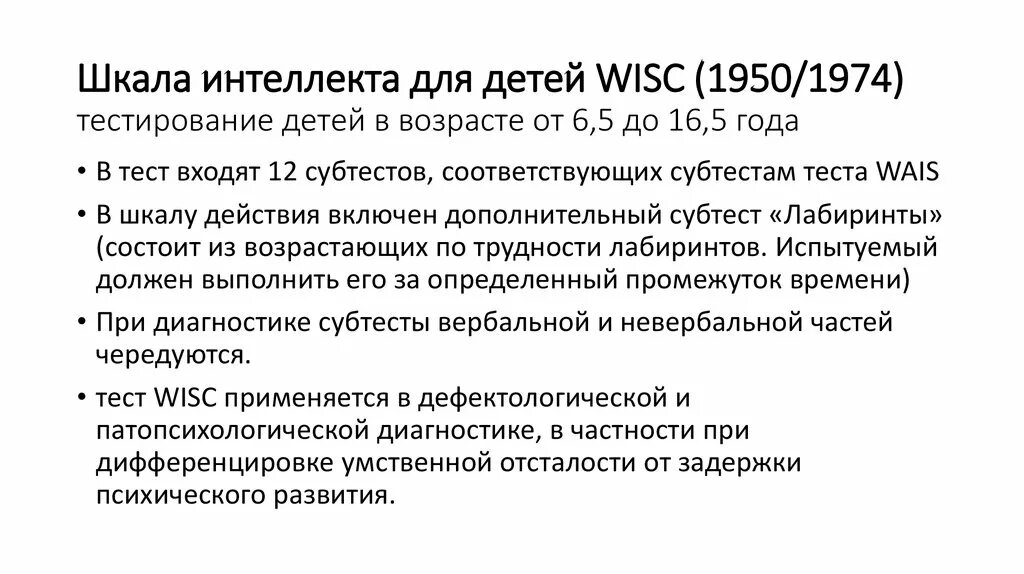 Шкала интеллекта для детей WISC (1950/1974)
тестирование детей в возрасте от 6,5 до 16,5 года

• В тест входят 12 субтестов, соответствующих субтестам теста WAIS
• В шкалу действия включен дополнительный субтест «Лабиринты» (состоит из возрастающих по трудности лабиринтов. Испытуемый должен выполнить его за определенный промежуток времени)
• При диагностике субтесты вербальной и невербальной частей чередуются.
• тест WISC применяется в дефектологической и патопсихологической диагностике, в частности при дифференцировке умственной отсталости от задержки психического развития.